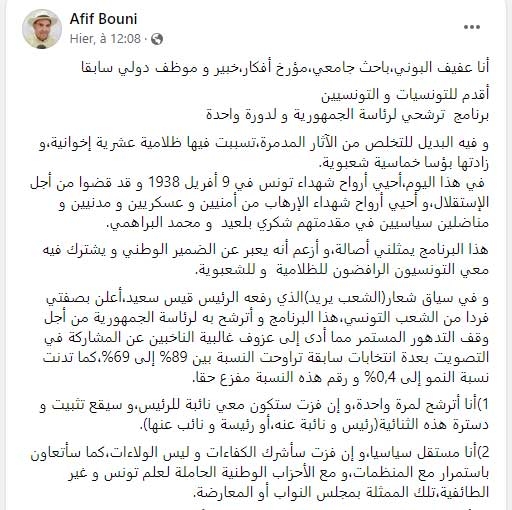 Afif Bouni
Hier, à 12:08 ·
...

أنا عفيف البوني،باحث جامعي،مؤرخ أفكار،خبير و موظف دولي سابقا

أقدم للتونسيات و التونسيين
برنامج ترشحي لرئاسة الجمهورية و لدورة واحدة

و فيه البديل للتخلص من الآثار المدمرة،تسببت فيها ظلامية عشرية إخوانية،و زادتها بؤسا خماسية شعبوية.
في هذا اليوم،أحيي أرواح شهداء تونس في 9 أفريل 1938 و قد قضوا من أجل الإستقلال،و أحيي أرواح شهداء الإرهاب من أمنيين و عسكريين و مدنيين و مناضلين سياسيين في مقدمتهم شكري بلعيد و محمد البراهمي.

هذا البرنامج يمثلني أصالة،و أزعم أنه يعبر عن الضمير الوطني و يشترك فيه معي التونسيون الرافضون للظلامية و للشعبوية.

و في سياق شعار(الشعب يريد)الذي رفعه الرئيس قيس سعيد،أعلن بصفتي فردا من الشعب التونسي،هذا البرنامج و أترشح به لرئاسة الجمهورية من أجل وقف التدهور المستمر مما أدى إلى عزوف غالبية الناخبين عن المشاركة في التصويت بعدة انتخابات سابقة تراوحت النسبة بين 89% إلى 69%،كما تدنت نسبة النمو إلى 0,4% و رقم هذه النسبة مفزع حقا.

1)أنا أترشح لمرة واحدة،و إن فزت ستكون معي نائبة للرئيس،و سيقع تثبيت و دسترة هذه الثنائية(رئيس و نائبة عنه،أو رئيسة و نائب عنها).

2)أنا مستقل سياسيا،و إن فزت سأشرك الكفاءات و ليس الولاءات،كما سأتعاون باستمرار مع المنظمات،و مع الأحزاب الوطنية الحاملة لعلم تونس و غير الطائفية،تلك الممثلة بمجلس النواب أو المعارضة.